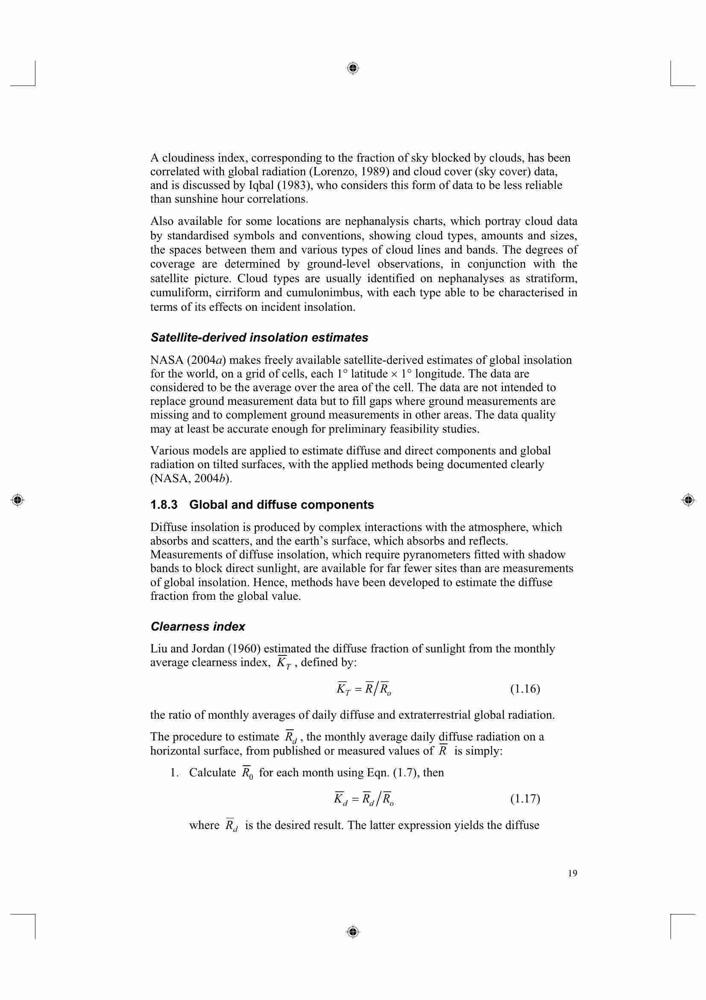 A cloudiness index, corresponding to the fraction of sky blocked by clouds, has been correlated with global radiation (Lorenzo, 1989) and cloud cover (sky cover) data, and is discussed by Iqbal (1983), who considers this form of data to be less reliable than sunshine hour correlations.

Also available for some locations are nephanalysis charts, which portray cloud data by standardised symbols and conventions, showing cloud types, amounts and sizes, the spaces between them and various types of cloud lines and bands. The degrees of coverage are determined by ground-level observations, in conjunction with the satellite picture. Cloud types are usually identified on nephanalyses as stratiform, cumuliform, cirriform and cumulonimbus, with each type able to be characterised in terms of its effects on incident insolation.

Satellite-derived insolation estimates

NASA (2004a) makes freely available satellite-derived estimates of global insolation for the world, on a grid of cells, each 1° latitude × 1° longitude. The data are considered to be the average over the area of the cell. The data are not intended to replace ground measurement data but to fill gaps where ground measurements are missing and to complement ground measurements in other areas. The data quality may at least be accurate enough for preliminary feasibility studies.

Various models are applied to estimate diffuse and direct components and global radiation on tilted surfaces, with the applied methods being documented clearly (NASA, 2004b).

1.8.3 Global and diffuse components

Diffuse insolation is produced by complex interactions with the atmosphere, which absorbs and scatters, and the earth's surface, which absorbs and reflects. Measurements of diffuse insolation, which require pyranometers fitted with shadow bands to block direct sunlight, are available for far fewer sites than are measurements of global insolation. Hence, methods have been developed to estimate the diffuse fraction from the global value.

Clearness index

Liu and Jordan (1960) estimated the diffuse fraction of sunlight from the monthly average clearness index, $\overline{K}_T$, defined by:

$\overline{K}_T = \overline{R}/\overline{R}_o$ (1.16)

the ratio of monthly averages of daily diffuse and extraterrestrial global radiation.

The procedure to estimate $\overline{R}_d$, the monthly average daily diffuse radiation on a horizontal surface, from published or measured values of $\overline{R}$ is simply:

1. Calculate $\overline{R}_0$ for each month using Eqn. (1.7), then

$\overline{K}_d = \overline{R}_d/\overline{R}_o$ (1.17)

where $\overline{R}_d$ is the desired result. The latter expression yields the diffuse

19